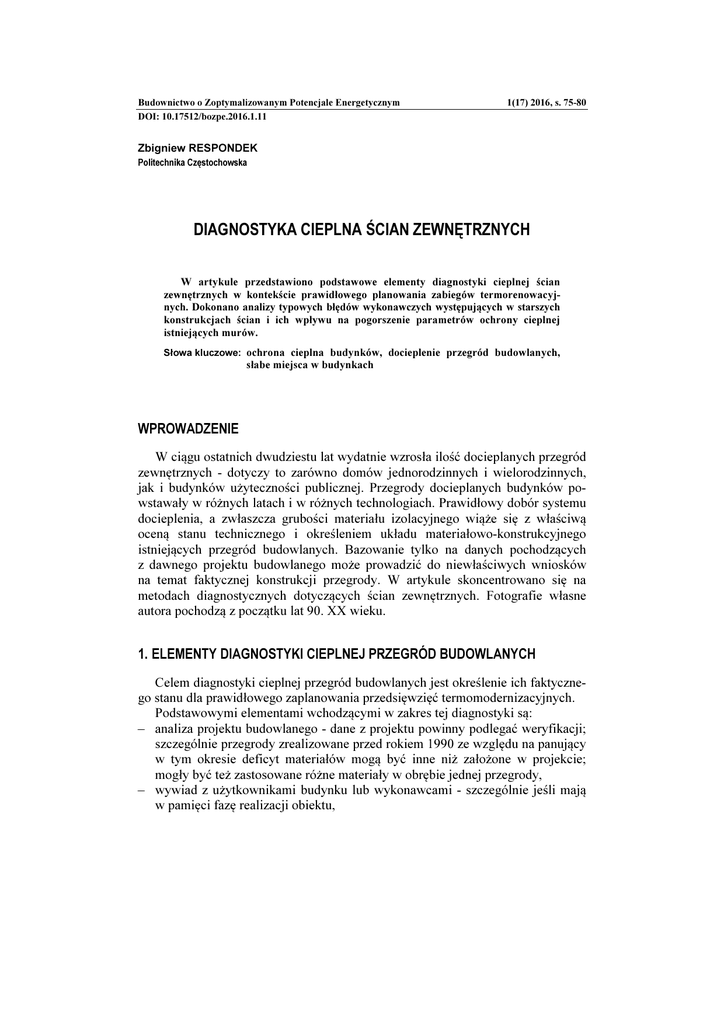 Budownictwo o Zoptymalizowanym Potencjale Energetycznym 1(17) 2016, s. 75-80
DOI: 10.17512/bozpe.2016.1.11

Zbigniew RESPONDEK
Politechnika Częstochowska

DIAGNOSTYKA CIEPLNA ŚCIAN ZEWNĘTRZNYCH

W artykule przedstawiono podstawowe elementy diagnostyki cieplnej ścian zewnętrznych w kontekście prawidłowego planowania zabiegów termorenowacyjnych. Dokonano analizy typowych błędów wykonawczych występujących w starszych konstrukcjach ścian i ich wpływu na pogorszenie parametrów ochrony cieplnej istniejących murów.

Słowa kluczowe: ochrona cieplna budynków, docieplenie przegród budowlanych, słabe miejsca w budynkach

WPROWADZENIE

W ciągu ostatnich dwudziestu lat wydatnie wzrosła ilość docieplanych przegród zewnętrznych - dotyczy to zarówno domów jednorodzinnych i wielorodzinnych, jak i budynków użyteczności publicznej. Przegrody docieplanych budynków powstawały w różnych latach i w różnych technologiach. Prawidłowy dobór systemu docieplenia, a zwłaszcza grubości materiału izolacyjnego wiąże się z właściwą oceną stanu technicznego i określeniem układu materiałowo-konstrukcyjnego istniejących przegród budowlanych. Bazowanie tylko na danych pochodzących z dawnego projektu budowlanego może prowadzić do niewłaściwych wniosków na temat faktycznej konstrukcji przegrody. W artykule skoncentrowano się na metodach diagnostycznych dotyczących ścian zewnętrznych. Fotografie własne autora pochodzą z początku lat 90. XX wieku.

1. ELEMENTY DIAGNOSTYKI CIEPLNEJ PRZEGRÓD BUDOWLANYCH

Celem diagnostyki cieplnej przegród budowlanych jest określenie ich faktycznego stanu dla prawidłowego zaplanowania przedsięwzięć termomodernizacyjnych.
Podstawowymi elementami wchodzącymi w zakres tej diagnostyki są:
– analiza projektu budowlanego - dane z projektu powinny podlegać weryfikacji; szczególnie przegrody zrealizowane przed rokiem 1990 ze względu na panujący w tym okresie deficyt materiałów mogą być inne niż założone w projekcie; mogły być też zastosowane różne materiały w obrębie jednej przegrody,
– wywiad z użytkownikami budynku lub wykonawcami - szczególnie jeśli mają w pamięci fazę realizacji obiektu,